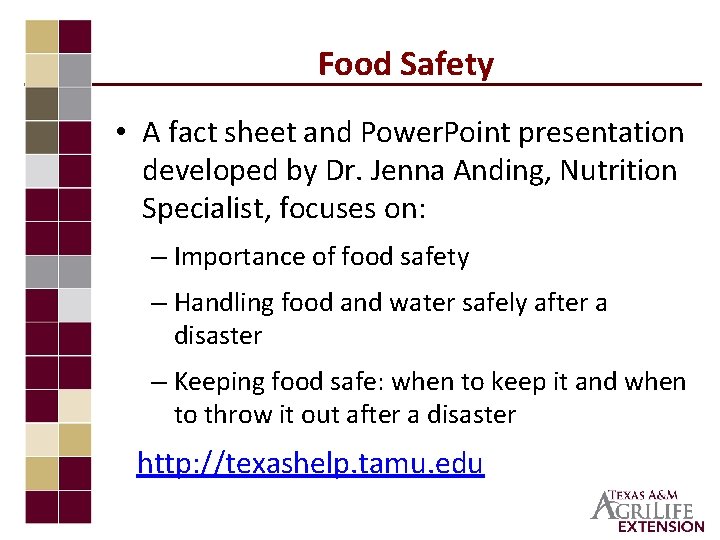 Food Safety

• A fact sheet and PowerPoint presentation developed by Dr. Jenna Anding, Nutrition Specialist, focuses on:

– Importance of food safety

– Handling food and water safely after a disaster

– Keeping food safe: when to keep it and when to throw it out after a disaster

http://texashelp.tamu.edu

TEXAS A&M AGRILIFE EXTENSION